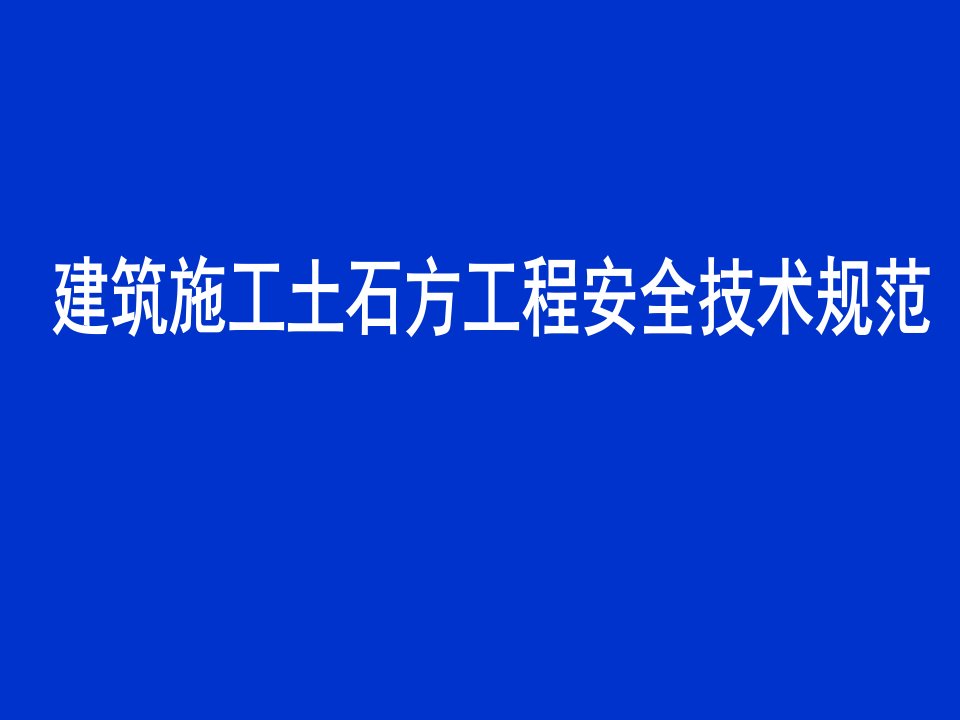 建筑施工土石方工程安全技术规范